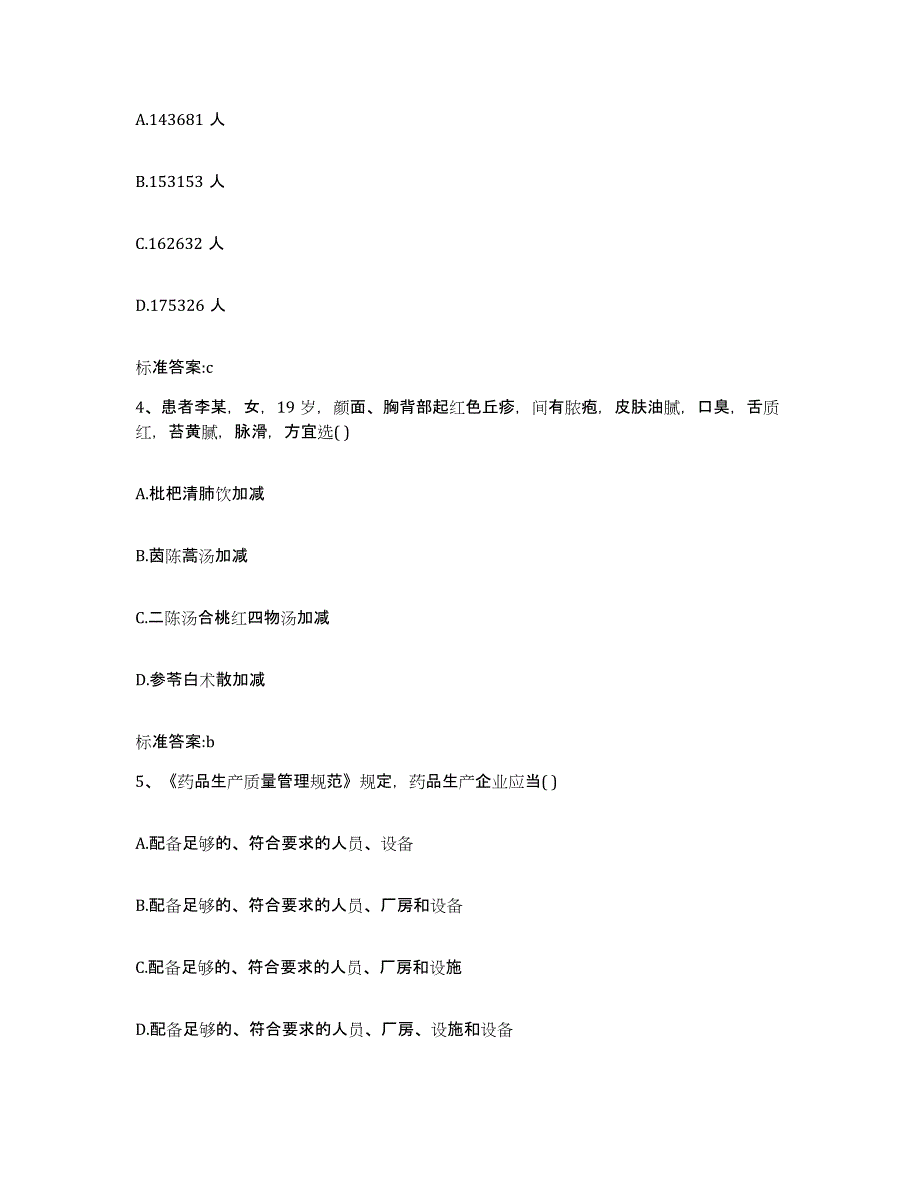 A.143681 人

B.153153 人

C.162632 人

D.175326 人

标准答案:c

4、患者李某，女，19 岁，颜面、胸背部起红色丘疹，间有脓疱，皮肤油腻，口臭，舌质红，苔黄腻，脉滑，方宜选( )

A.枇杷清肺饮加减

B.茵陈蒿汤加减

C.二陈汤合桃红四物汤加减

D.参苓白术散加减

标准答案:b

5、《药品生产质量管理规范》规定，药品生产企业应当( )

A.配备足够的、符合要求的人员、设备

B.配备足够的、符合要求的人员、厂房和设备

C.配备足够的、符合要求的人员、厂房和设施

D.配备足够的、符合要求的人员、厂房、设施和设备